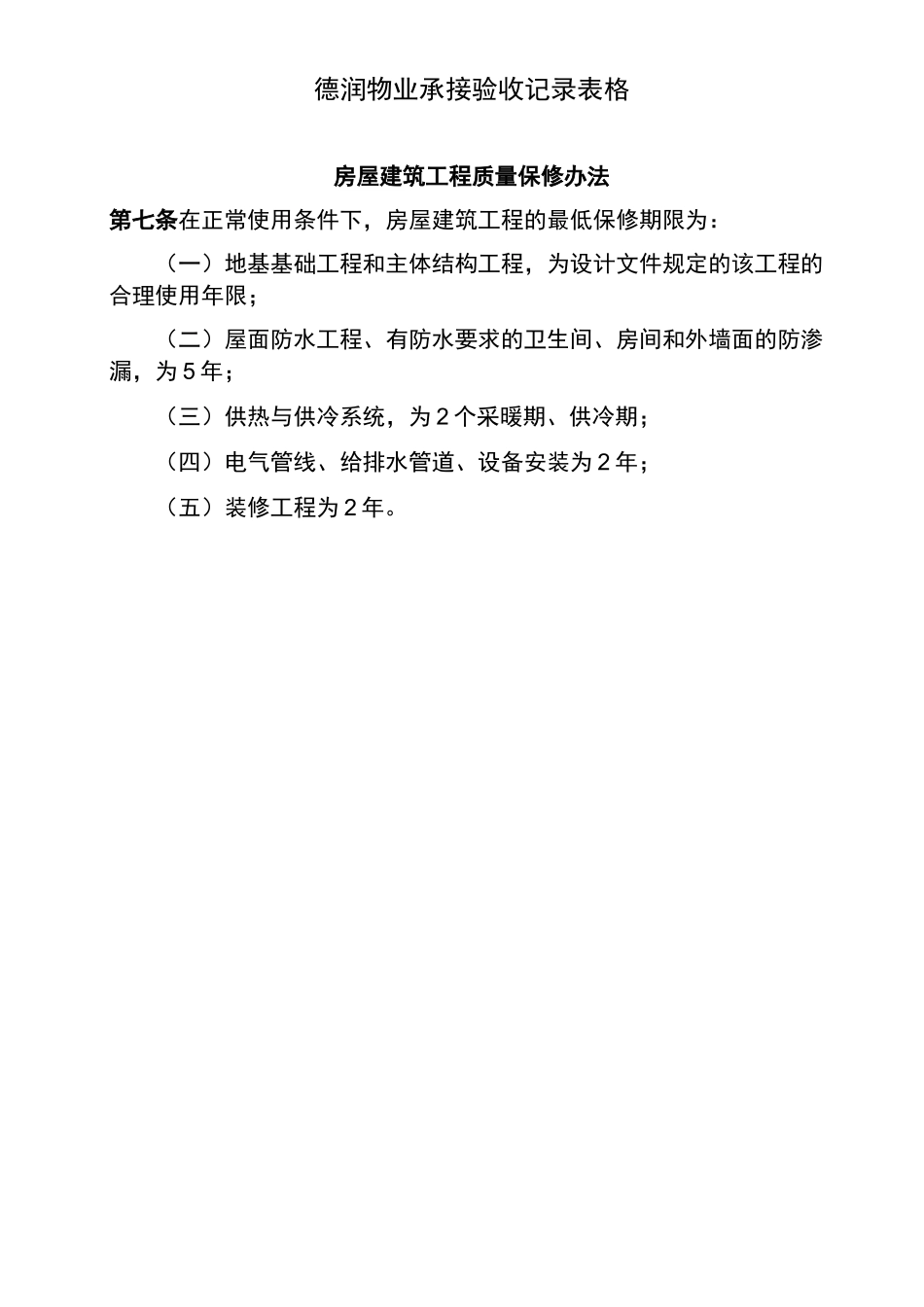 德润物业承接验收记录表格

房屋建筑工程质量保修办法

第七条在正常使用条件下，房屋建筑工程的最低保修期限为：

（一）地基基础工程和主体结构工程，为设计文件规定的该工程的合理使用年限；

（二）屋面防水工程、有防水要求的卫生间、房间和外墙面的防渗漏，为5年；

（三）供热与供冷系统，为2个采暖期、供冷期；

（四）电气管线、给排水管道、设备安装为2年；

（五）装修工程为2年。